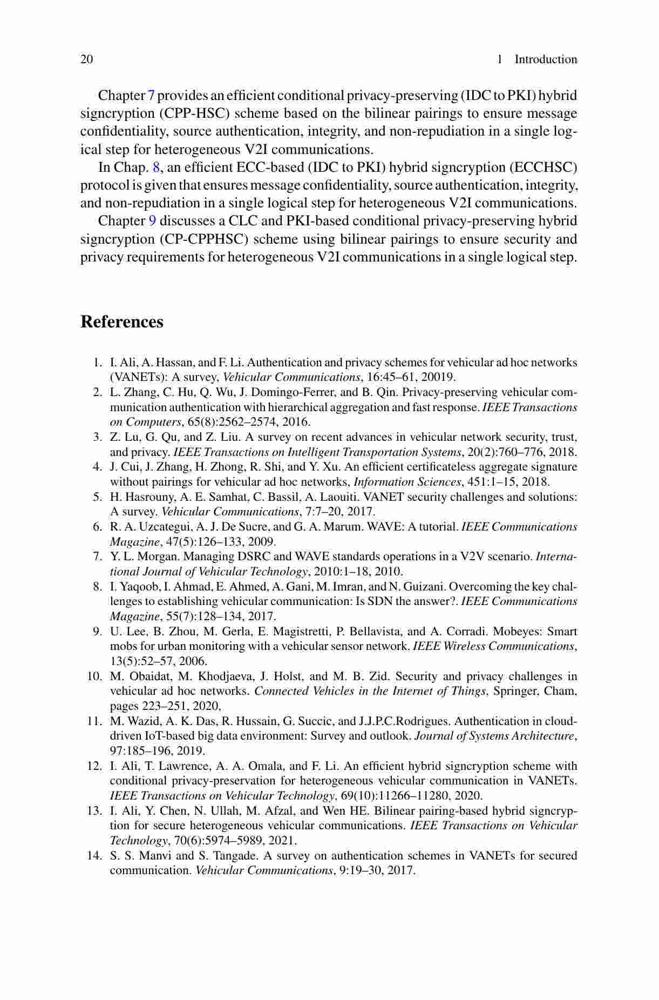 20 1 Introduction

Chapter 7 provides an efficient conditional privacy-preserving (IDC to PKI) hybrid signcryption (CPP-HSC) scheme based on the bilinear pairings to ensure message confidentiality, source authentication, integrity, and non-repudiation in a single logical step for heterogeneous V2I communications.

In Chap. 8, an efficient ECC-based (IDC to PKI) hybrid signcryption (ECCHSC) protocol is given that ensures message confidentiality, source authentication, integrity, and non-repudiation in a single logical step for heterogeneous V2I communications.

Chapter 9 discusses a CLC and PKI-based conditional privacy-preserving hybrid signcryption (CP-CPPHSC) scheme using bilinear pairings to ensure security and privacy requirements for heterogeneous V2I communications in a single logical step.

References

1. I. Ali, A. Hassan, and F. Li. Authentication and privacy schemes for vehicular ad hoc networks (VANETs): A survey, Vehicular Communications, 16:45–61, 20019.
2. L. Zhang, C. Hu, Q. Wu, J. Domingo-Ferrer, and B. Qin. Privacy-preserving vehicular communication authentication with hierarchical aggregation and fast response. IEEE Transactions on Computers, 65(8):2562–2574, 2016.
3. Z. Lu, G. Qu, and Z. Liu. A survey on recent advances in vehicular network security, trust, and privacy. IEEE Transactions on Intelligent Transportation Systems, 20(2):760–776, 2018.
4. J. Cui, J. Zhang, H. Zhong, R. Shi, and Y. Xu. An efficient certificateless aggregate signature without pairings for vehicular ad hoc networks, Information Sciences, 451:1–15, 2018.
5. H. Hasrouny, A. E. Samhat, C. Bassil, A. Laouiti. VANET security challenges and solutions: A survey. Vehicular Communications, 7:7–20, 2017.
6. R. A. Uzcategui, A. J. De Sucre, and G. A. Marum. WAVE: A tutorial. IEEE Communications Magazine, 47(5):126–133, 2009.
7. Y. L. Morgan. Managing DSRC and WAVE standards operations in a V2V scenario. International Journal of Vehicular Technology, 2010:1–18, 2010.
8. I. Yaqoob, I. Ahmad, E. Ahmed, A. Gani, M. Imran, and N. Guizani. Overcoming the key challenges to establishing vehicular communication: Is SDN the answer?. IEEE Communications Magazine, 55(7):128–134, 2017.
9. U. Lee, B. Zhou, M. Gerla, E. Magistretti, P. Bellavista, and A. Corradi. Mobeyes: Smart mobs for urban monitoring with a vehicular sensor network. IEEE Wireless Communications, 13(5):52–57, 2006.
10. M. Obaidat, M. Khodjaeva, J. Holst, and M. B. Zid. Security and privacy challenges in vehicular ad hoc networks. Connected Vehicles in the Internet of Things, Springer, Cham, pages 223–251, 2020,
11. M. Wazid, A. K. Das, R. Hussain, G. Succic, and J.J.P.C.Rodrigues. Authentication in cloud-driven IoT-based big data environment: Survey and outlook. Journal of Systems Architecture, 97:185–196, 2019.
12. I. Ali, T. Lawrence, A. A. Omala, and F. Li. An efficient hybrid signcryption scheme with conditional privacy-preservation for heterogeneous vehicular communication in VANETs. IEEE Transactions on Vehicular Technology, 69(10):11266–11280, 2020.
13. I. Ali, Y. Chen, N. Ullah, M. Afzal, and Wen HE. Bilinear pairing-based hybrid signcryption for secure heterogeneous vehicular communications. IEEE Transactions on Vehicular Technology, 70(6):5974–5989, 2021.
14. S. S. Manvi and S. Tangade. A survey on authentication schemes in VANETs for secured communication. Vehicular Communications, 9:19–30, 2017.